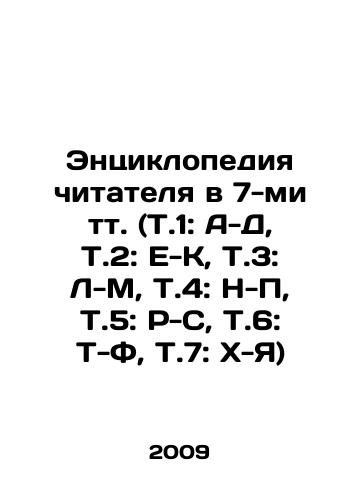 Энциклопедия читателя в 7-ми тт. (Т.1: А-Д, Т.2: Е-К, Т.3: Л-М, Т.4: Н-П, Т.5: Р-С, Т.6: Т-Ф, Т.7: Х-Я)

2009